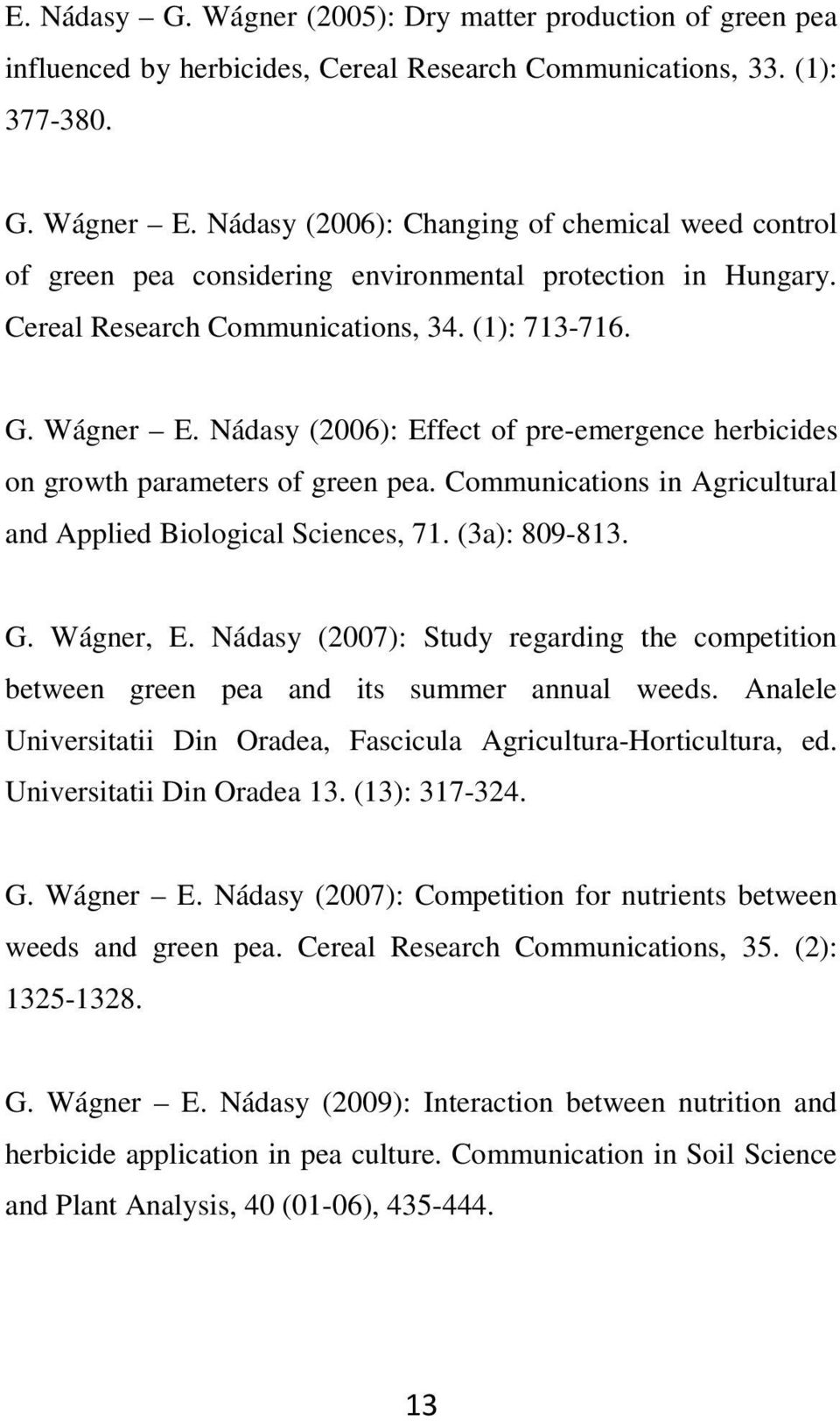 E. Nádasy – G. Wágner (2005): Dry matter production of green pea influenced by herbicides, Cereal Research Communications, 33. (1): 377-380.

G. Wágner – E. Nádasy (2006): Changing of chemical weed control of green pea considering environmental protection in Hungary. Cereal Research Communications, 34. (1): 713-716.

G. Wágner – E. Nádasy (2006): Effect of pre-emergence herbicides on growth parameters of green pea. Communications in Agricultural and Applied Biological Sciences, 71. (3a): 809-813.

G. Wágner, E. Nádasy (2007): Study regarding the competition between green pea and its summer annual weeds. Analele Universitatii Din Oradea, Fascicula Agricultura-Horticultura, ed. Universitatii Din Oradea 13. (13): 317-324.

G. Wágner – E. Nádasy (2007): Competition for nutrients between weeds and green pea. Cereal Research Communications, 35. (2): 1325-1328.

G. Wágner – E. Nádasy (2009): Interaction between nutrition and herbicide application in pea culture. Communication in Soil Science and Plant Analysis, 40 (01-06), 435-444.

13